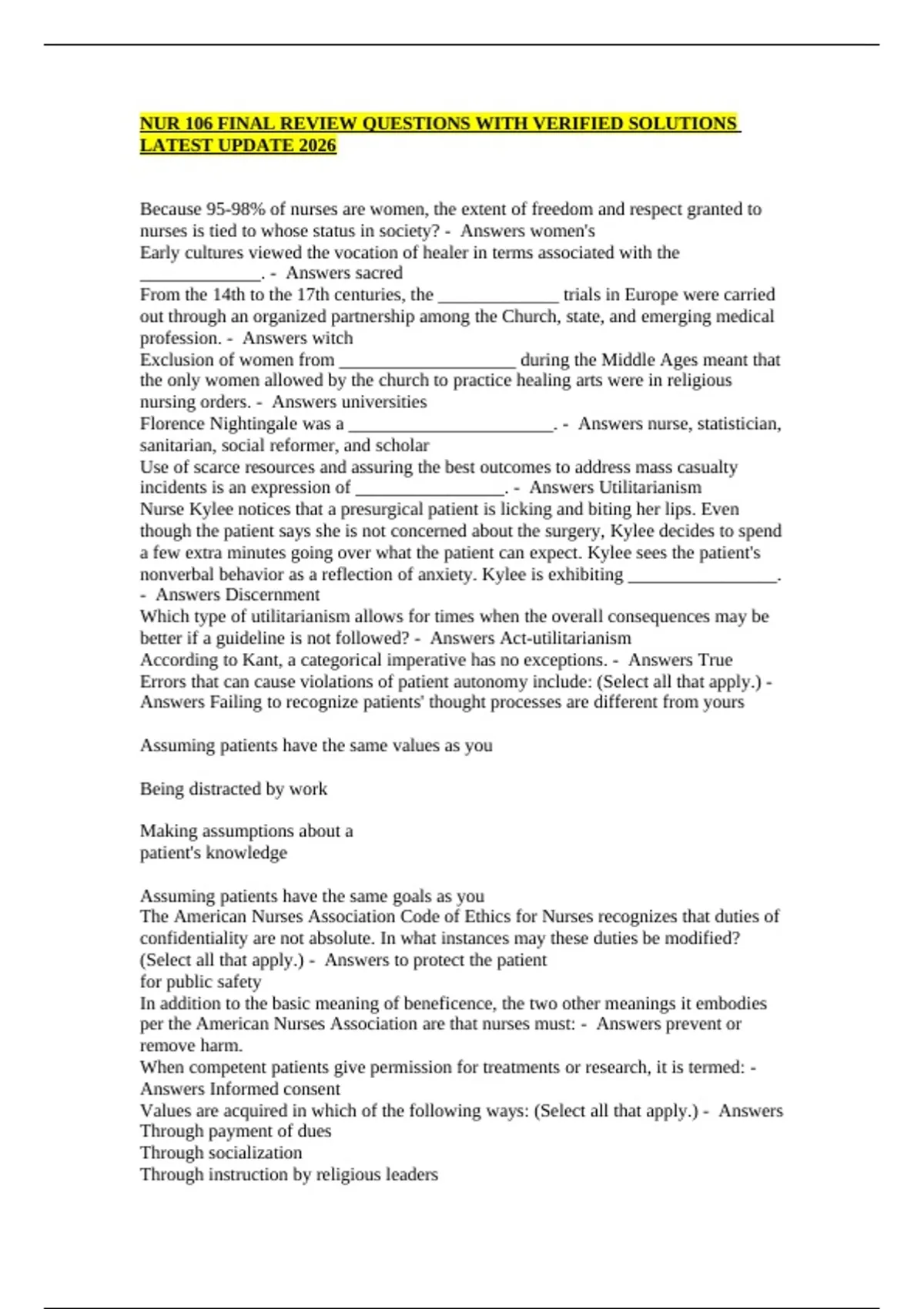 NUR 106 FINAL REVIEW QUESTIONS WITH VERIFIED SOLUTIONS LATEST UPDATE 2026

Because 95-98% of nurses are women, the extent of freedom and respect granted to nurses is tied to whose status in society? - Answers women's
Early cultures viewed the vocation of healer in terms associated with the ____. - Answers sacred
From the 14th to the 17th centuries, the ____ trials in Europe were carried out through an organized partnership among the Church, state, and emerging medical profession. - Answers witch
Exclusion of women from ____ during the Middle Ages meant that the only women allowed by the church to practice healing arts were in religious nursing orders. - Answers universities
Florence Nightingale was a ____. - Answers nurse, statistician, sanitarian, social reformer, and scholar
Use of scarce resources and assuring the best outcomes to address mass casualty incidents is an expression of ____. - Answers Utilitarianism
Nurse Kylee notices that a presurgical patient is licking and biting her lips. Even though the patient says she is not concerned about the surgery, Kylee decides to spend a few extra minutes going over what the patient can expect. Kylee sees the patient's nonverbal behavior as a reflection of anxiety. Kylee is exhibiting ____. - Answers Discernment
Which type of utilitarianism allows for times when the overall consequences may be better if a guideline is not followed? - Answers Act-utilitarianism
According to Kant, a categorical imperative has no exceptions. - Answers True
Errors that can cause violations of patient autonomy include: (Select all that apply.) - Answers Failing to recognize patients' thought processes are different from yours

Assuming patients have the same values as you

Being distracted by work

Making assumptions about a
patient's knowledge

Assuming patients have the same goals as you
The American Nurses Association Code of Ethics for Nurses recognizes that duties of confidentiality are not absolute. In what instances may these duties be modified? (Select all that apply.) - Answers to protect the patient
for public safety
In addition to the basic meaning of beneficence, the two other meanings it embodies per the American Nurses Association are that nurses must: - Answers prevent or remove harm.
When competent patients give permission for treatments or research, it is termed: - Answers Informed consent
Values are acquired in which of the following ways: (Select all that apply.) - Answers
Through payment of dues
Through socialization
Through instruction by religious leaders